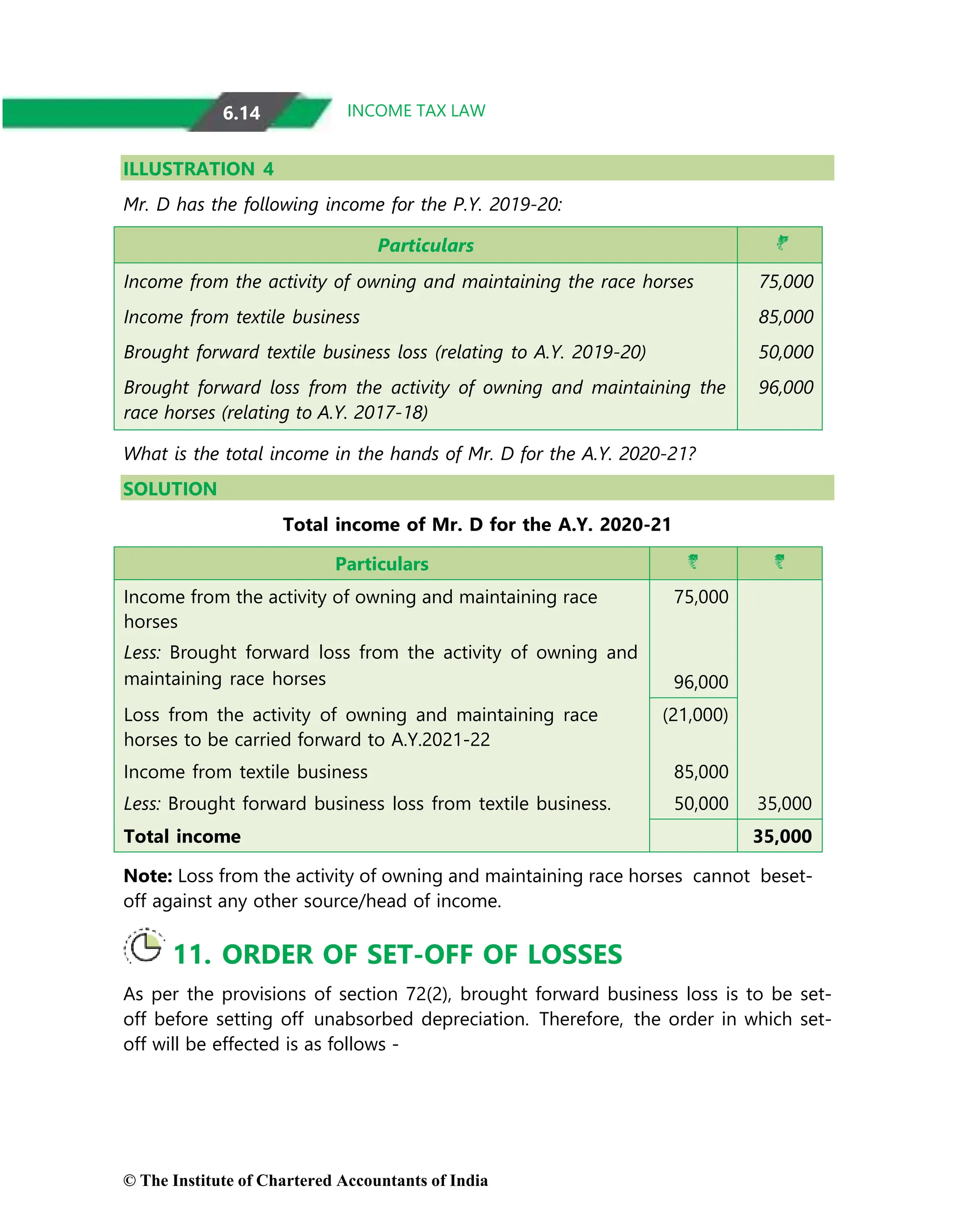 6.14 INCOME TAX LAW

ILLUSTRATION 4

Mr. D has the following income for the P.Y. 2019-20:

| Particulars | ₹ |
|---|---|
| Income from the activity of owning and maintaining the race horses | 75,000 |
| Income from textile business | 85,000 |
| Brought forward textile business loss (relating to A.Y. 2019-20) | 50,000 |
| Brought forward loss from the activity of owning and maintaining the race horses (relating to A.Y. 2017-18) | 96,000 |

What is the total income in the hands of Mr. D for the A.Y. 2020-21?

SOLUTION

Total income of Mr. D for the A.Y. 2020-21

| Particulars | ₹ | ₹ |
|---|---|---|
| Income from the activity of owning and maintaining race horses | 75,000 | |
| Less: Brought forward loss from the activity of owning and maintaining race horses | 96,000 | |
| Loss from the activity of owning and maintaining race horses to be carried forward to A.Y.2021-22 | (21,000) | |
| Income from textile business | 85,000 | |
| Less: Brought forward business loss from textile business. | 50,000 | 35,000 |
| Total income | | 35,000 |

Note: Loss from the activity of owning and maintaining race horses cannot beset-off against any other source/head of income.

11. ORDER OF SET-OFF OF LOSSES

As per the provisions of section 72(2), brought forward business loss is to be set-off before setting off unabsorbed depreciation. Therefore, the order in which set-off will be effected is as follows -

© The Institute of Chartered Accountants of India